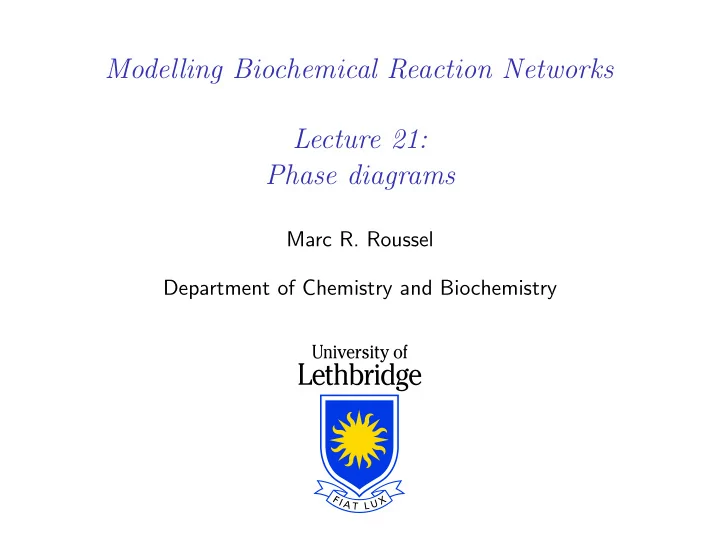 Modelling Biochemical Reaction Networks

Lecture 21:
Phase diagrams

Marc R. Roussel

Department of Chemistry and Biochemistry

University of
Lethbridge

FIAT LUX